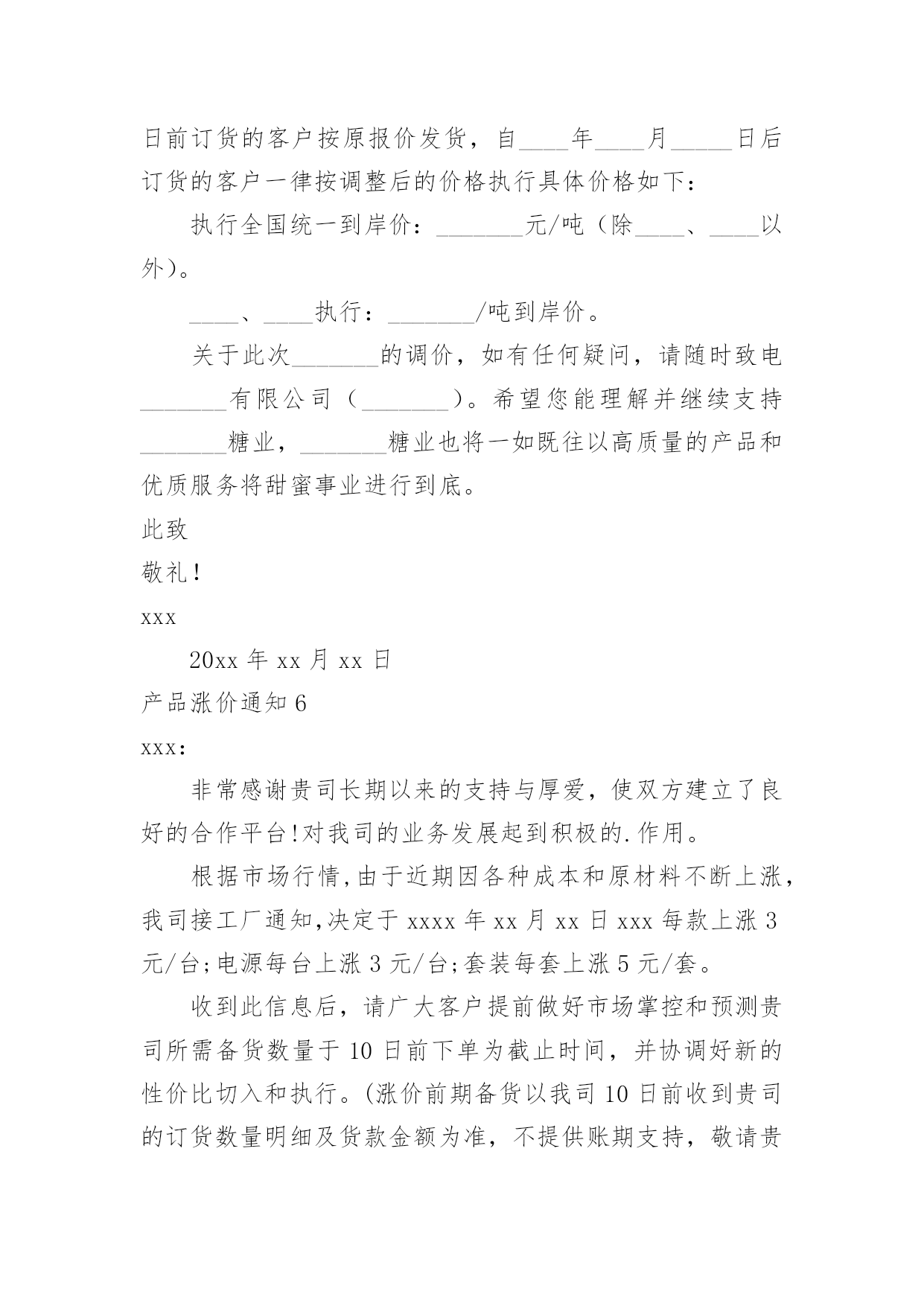 日前订货的客户按原报价发货，自____年____月_____日后订货的客户一律按调整后的价格执行具体价格如下：

执行全国统一到岸价：_______元/吨（除____、____以外）。

____、____执行：_______/吨到岸价。

关于此次_______的调价，如有任何疑问，请随时致电_______有限公司（_______）。希望您能理解并继续支持_______糖业，_______糖业也将一如既往以高质量的产品和优质服务将甜蜜事业进行到底。

此致

敬礼！

xxx

20xx 年 xx 月 xx 日

产品涨价通知 6

xxx:

非常感谢贵司长期以来的支持与厚爱，使双方建立了良好的合作平台!对我司的业务发展起到积极的.作用。

根据市场行情,由于近期因各种成本和原材料不断上涨,我司接工厂通知,决定于 xxxx 年 xx 月 xx 日 xxx 每款上涨 3 元/台;电源每台上涨 3 元/台;套装每套上涨 5 元/套。

收到此信息后，请广大客户提前做好市场掌控和预测贵司所需备货数量于 10 日前下单为截止时间，并协调好新的性价比切入和执行。(涨价前期备货以我司 10 日前收到贵司的订货数量明细及货款金额为准，不提供账期支持，敬请贵